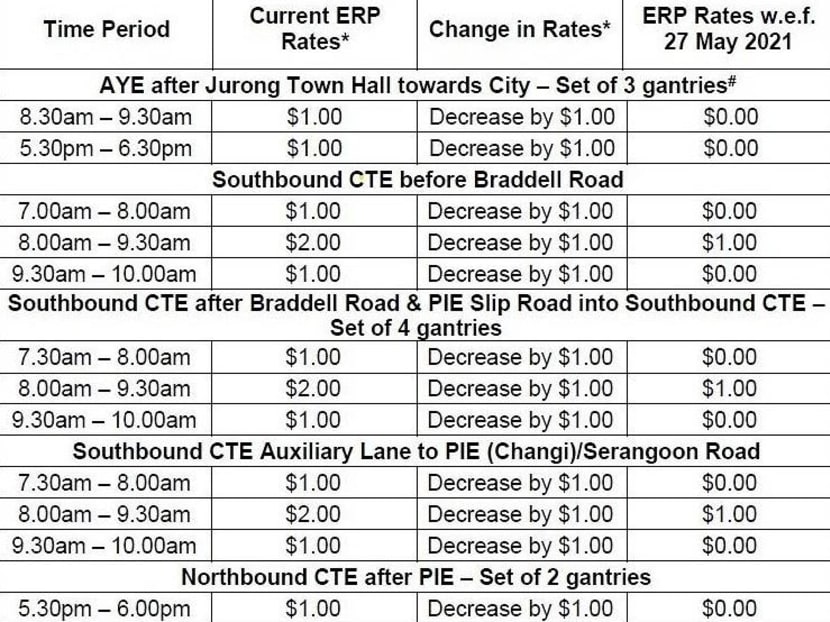 | Time Period | Current ERP Rates* | Change in Rates* | ERP Rates w.e.f. 27 May 2021 |
|---|---|---|---|
| AYE after Jurong Town Hall towards City – Set of 3 gantries# | | | |
| 8.30am – 9.30am | \$1.00 | Decrease by \$1.00 | \$0.00 |
| 5.30pm – 6.30pm | \$1.00 | Decrease by \$1.00 | \$0.00 |
| Southbound CTE before Braddell Road | | | |
| 7.00am – 8.00am | \$1.00 | Decrease by \$1.00 | \$0.00 |
| 8.00am – 9.30am | \$2.00 | Decrease by \$1.00 | \$1.00 |
| 9.30am – 10.00am | \$1.00 | Decrease by \$1.00 | \$0.00 |
| Southbound CTE after Braddell Road & PIE Slip Road into Southbound CTE – Set of 4 gantries | | | |
| 7.30am – 8.00am | \$1.00 | Decrease by \$1.00 | \$0.00 |
| 8.00am – 9.30am | \$2.00 | Decrease by \$1.00 | \$1.00 |
| 9.30am – 10.00am | \$1.00 | Decrease by \$1.00 | \$0.00 |
| Southbound CTE Auxiliary Lane to PIE (Changi)/Serangoon Road | | | |
| 7.30am – 8.00am | \$1.00 | Decrease by \$1.00 | \$0.00 |
| 8.00am – 9.30am | \$2.00 | Decrease by \$1.00 | \$1.00 |
| 9.30am – 10.00am | \$1.00 | Decrease by \$1.00 | \$0.00 |
| Northbound CTE after PIE – Set of 2 gantries | | | |
| 5.30pm – 6.00pm | \$1.00 | Decrease by \$1.00 | \$0.00 |